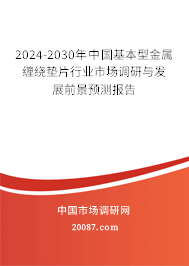 2024-2030年中国基本型金属缠绕垫片行业市场调研与发展前景预测报告

中国市场调研网

20087.com